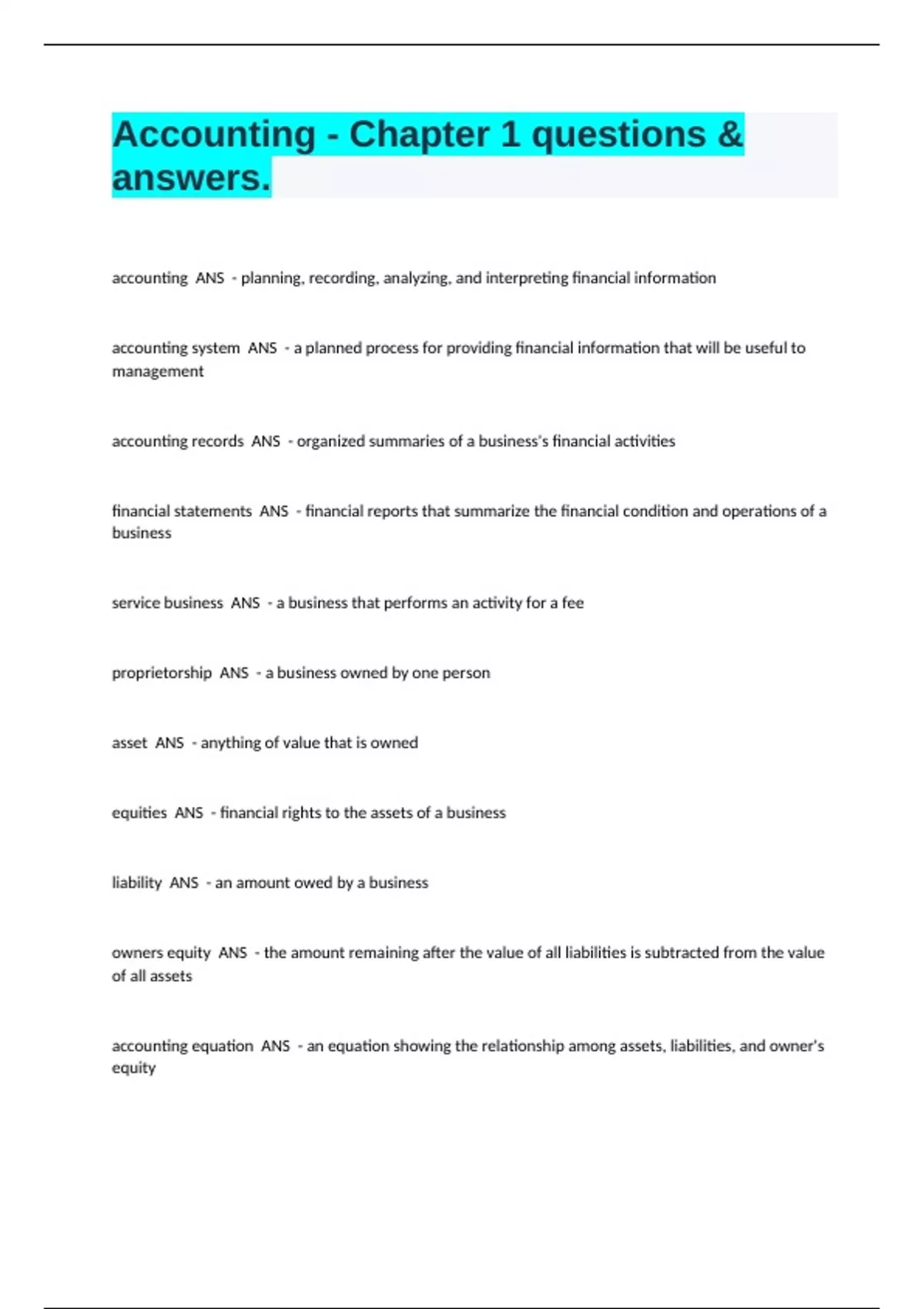 Accounting - Chapter 1 questions & answers.

accounting ANS - planning, recording, analyzing, and interpreting financial information

accounting system ANS - a planned process for providing financial information that will be useful to management

accounting records ANS - organized summaries of a business's financial activities

financial statements ANS - financial reports that summarize the financial condition and operations of a business

service business ANS - a business that performs an activity for a fee

proprietorship ANS - a business owned by one person

asset ANS - anything of value that is owned

equities ANS - financial rights to the assets of a business

liability ANS - an amount owed by a business

owners equity ANS - the amount remaining after the value of all liabilities is subtracted from the value of all assets

accounting equation ANS - an equation showing the relationship among assets, liabilities, and owner's equity